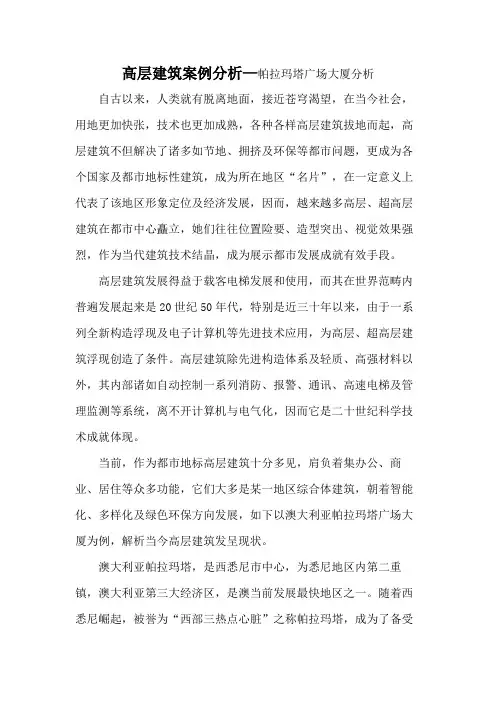 高层建筑案例分析—帕拉玛塔广场大厦分析

自古以来，人类就有脱离地面，接近苍穹渴望，在当今社会，用地更加快张，技术也更加成熟，各种各样高层建筑拔地而起，高层建筑不但解决了诸多如节地、拥挤及环保等都市问题，更成为各个国家及都市地标性建筑，成为所在地区“名片”，在一定意义上代表了该地区形象定位及经济发展，因而，越来越多高层、超高层建筑在都市中心矗立，她们往往位置险要、造型突出、视觉效果强烈，作为当代建筑技术结晶，成为展示都市发展成就有效手段。

高层建筑发展得益于载客电梯发展和使用，而其在世界范畴内普遍发展起来是20世纪50年代，特别是近三十年以来，由于一系列全新构造浮现及电子计算机等先进技术应用，为高层、超高层建筑浮现创造了条件。高层建筑除先进构造体系及轻质、高强材料以外，其内部诸如自动控制一系列消防、报警、通讯、高速电梯及管理监测等系统，离不开计算机与电气化，因而它是二十世纪科学技术成就体现。

当前，作为都市地标高层建筑十分多见，肩负着集办公、商业、居住等众多功能，它们大多是某一地区综合体建筑，朝着智能化、多样化及绿色环保方向发展，如下以澳大利亚帕拉玛塔广场大厦为例，解析当今高层建筑发呈现状。

澳大利亚帕拉玛塔，是西悉尼市中心，为悉尼地区内第二重镇，澳大利亚第三大经济区，是澳当前发展最快地区之一。随着西悉尼崛起，被誉为“西部三热点心脏”之称帕拉玛塔，成为了备受